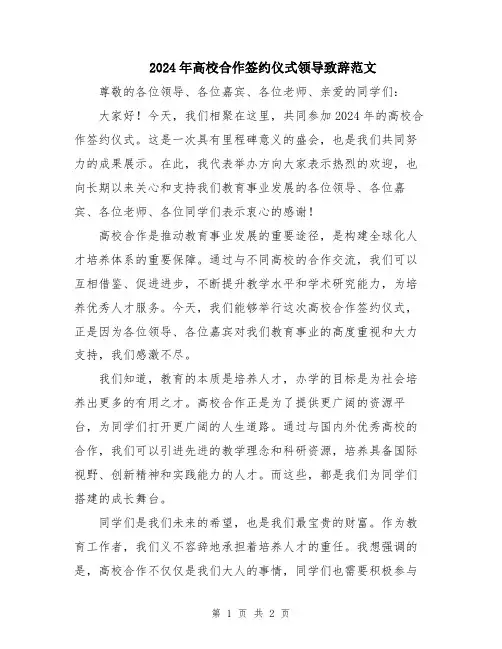 2024年高校合作签约仪式领导致辞范文

尊敬的各位领导、各位嘉宾、各位老师、亲爱的同学们：

大家好！今天，我们相聚在这里，共同参加2024年的高校合作签约仪式。这是一次具有里程碑意义的盛会，也是我们共同努力的成果展示。在此，我代表举办方向大家表示热烈的欢迎，也向长期以来关心和支持我们教育事业发展的各位领导、各位嘉宾、各位老师、各位同学们表示衷心的感谢！

高校合作是推动教育事业发展的重要途径，是构建全球化人才培养体系的重要保障。通过与不同高校的合作交流，我们可以互相借鉴、促进进步，不断提升教学水平和学术研究能力，为培养优秀人才服务。今天，我们能够举行这次高校合作签约仪式，正是因为各位领导、各位嘉宾对我们教育事业的高度重视和大力支持，我们感激不尽。

我们知道，教育的本质是培养人才，办学的目标是为社会培养出更多的有用之才。高校合作正是为了提供更广阔的资源平台，为同学们打开更广阔的人生道路。通过与国内外优秀高校的合作，我们可以引进先进的教学理念和科研资源，培养具备国际视野、创新精神和实践能力的人才。而这些，都是我们为同学们搭建的成长舞台。

同学们是我们未来的希望，也是我们最宝贵的财富。作为教育工作者，我们义不容辞地承担着培养人才的重任。我想强调的是，高校合作不仅仅是我们大人的事情，同学们也需要积极参与

第 1 页 共 2 页